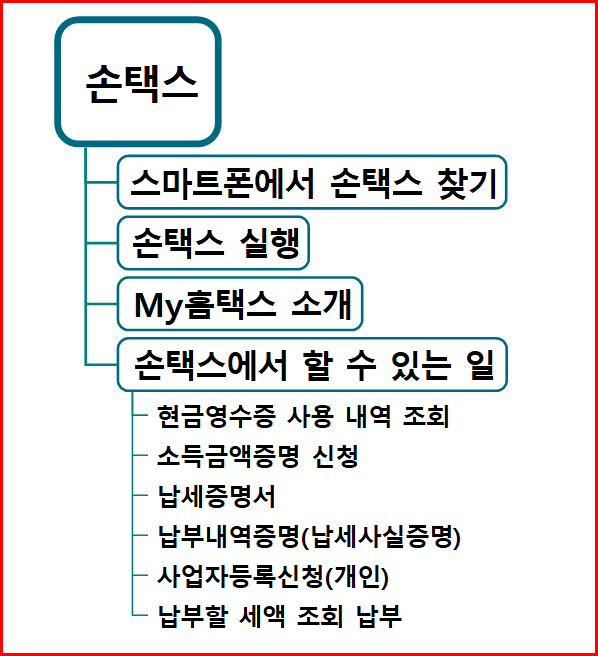 손택스

스마트폰에서 손택스 찾기

손택스 실행

My홈택스 소개

손택스에서 할 수 있는 일

현금영수증 사용 내역 조회

소득금액증명 신청

납세증명서

납부내역증명(납세사실증명)

사업자등록신청(개인)

납부할 세액 조회 납부